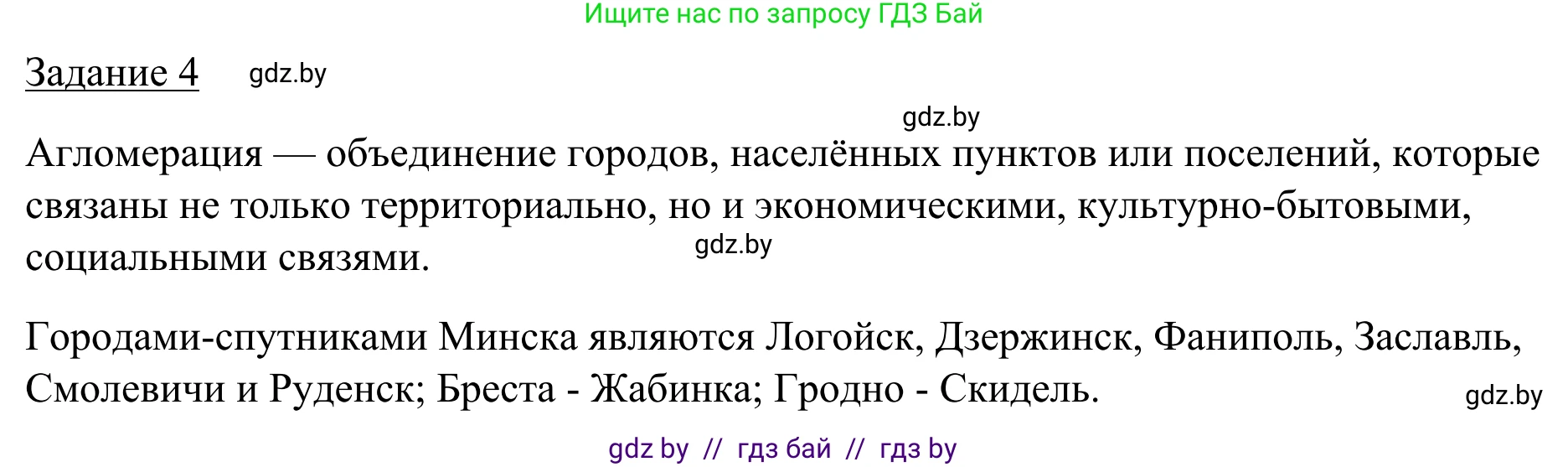 Ищите нас по запросу ГДЗ Бай

Задание 4 gdz.by

gdz.by

Агломерация — объединение городов, населённых пунктов или поселений, которые связаны не только территориально, но и экономическими, культурно-бытовыми, социальными связями.

gdz.by

Городами-спутниками Минска являются Логойск, Дзержинск, Фаниполь, Заславль, Смолевичи и Руденск; Бреста - Жабинка; Гродно - Скидель.

gdz.by

gdz by // гдз бай // гдз by